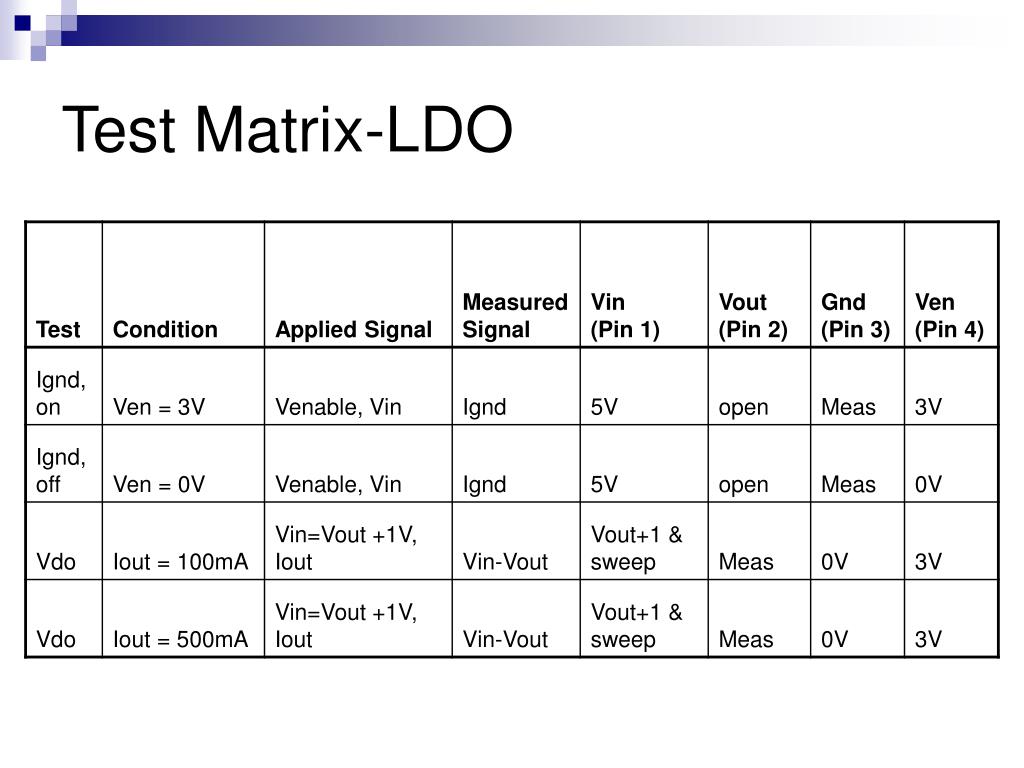 Test Matrix-LDO

| Test | Condition | Applied Signal | Measured Signal | Vin (Pin 1) | Vout (Pin 2) | Gnd (Pin 3) | Ven (Pin 4) |
|---|---|---|---|---|---|---|---|
| Ignd, on | Ven = 3V | Venable, Vin | Ignd | 5V | open | Meas | 3V |
| Ignd, off | Ven = 0V | Venable, Vin | Ignd | 5V | open | Meas | 0V |
| Vdo | Iout = 100mA | Vin=Vout +1V, Iout | Vin-Vout | Vout+1 & sweep | Meas | 0V | 3V |
| Vdo | Iout = 500mA | Vin=Vout +1V, Iout | Vin-Vout | Vout+1 & sweep | Meas | 0V | 3V |